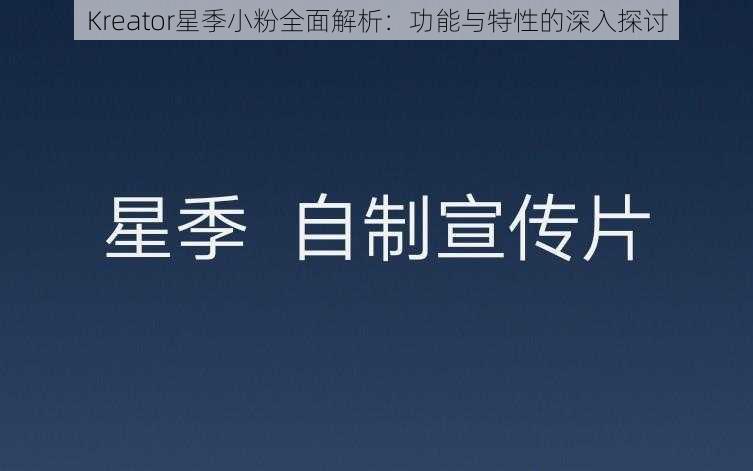 Kreator星季小粉全面解析：功能与特性的深入探讨

星季 自制宣传片